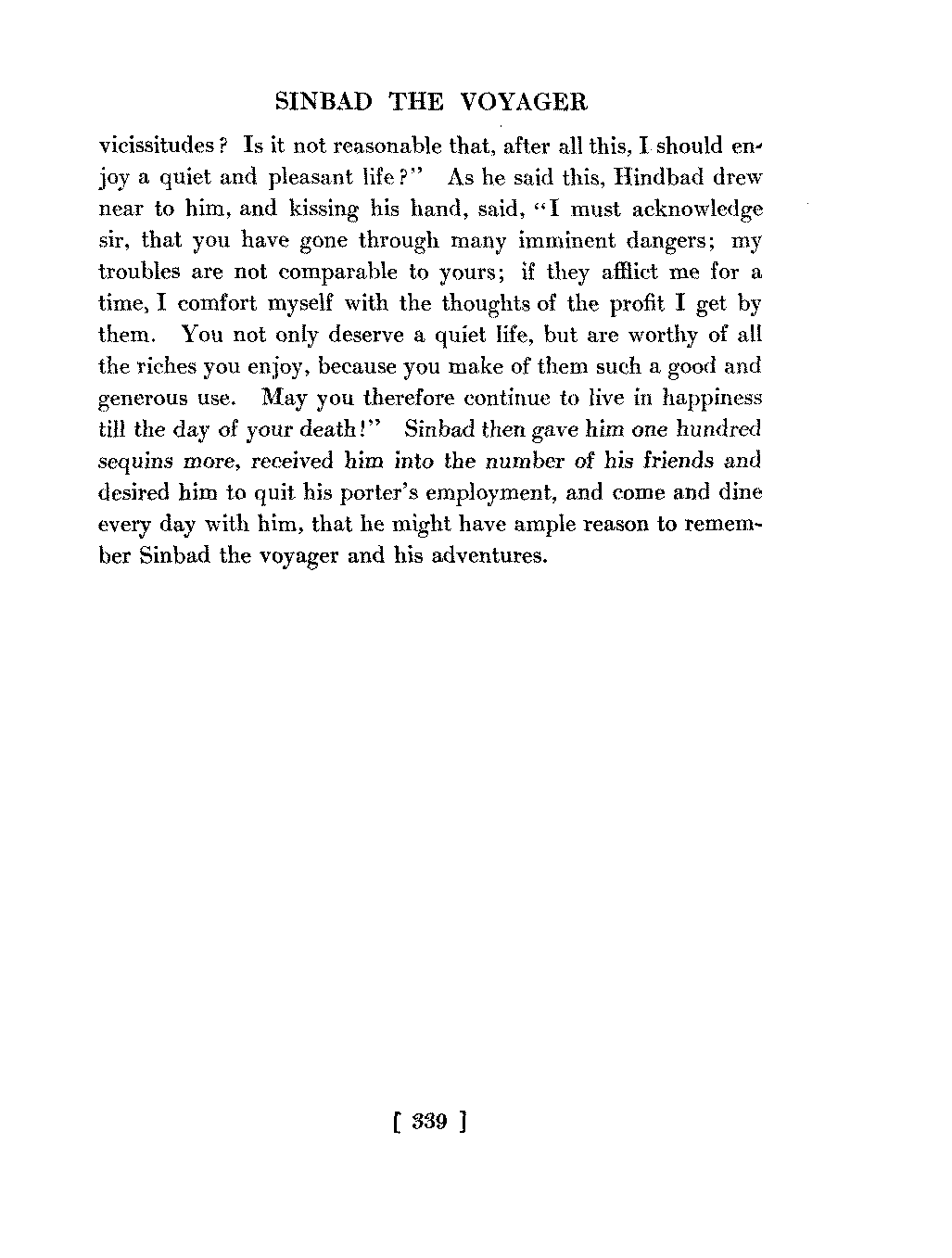 SINBAD THE VOYAGER

vicissitudes? Is it not reasonable that, after all this, I should enjoy a quiet and pleasant life?" As he said this, Hindbad drew near to him, and kissing his hand, said, "I must acknowledge sir, that you have gone through many imminent dangers; my troubles are not comparable to yours; if they afflict me for a time, I comfort myself with the thoughts of the profit I get by them. You not only deserve a quiet life, but are worthy of all the riches you enjoy, because you make of them such a good and generous use. May you therefore continue to live in happiness till the day of your death!" Sinbad then gave him one hundred sequins more, received him into the number of his friends and desired him to quit his porter's employment, and come and dine every day with him, that he might have ample reason to remember Sinbad the voyager and his adventures.

[ 339 ]